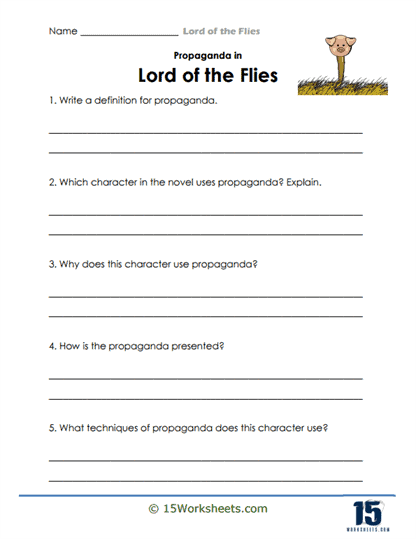 Name ____________________ Lord of the Flies

Propaganda in
Lord of the Flies

1. Write a definition for propaganda.

2. Which character in the novel uses propaganda? Explain.

3. Why does this character use propaganda?

4. How is the propaganda presented?

5. What techniques of propaganda does this character use?

© 15Worksheets.com

15
WORKSHEETS.COM